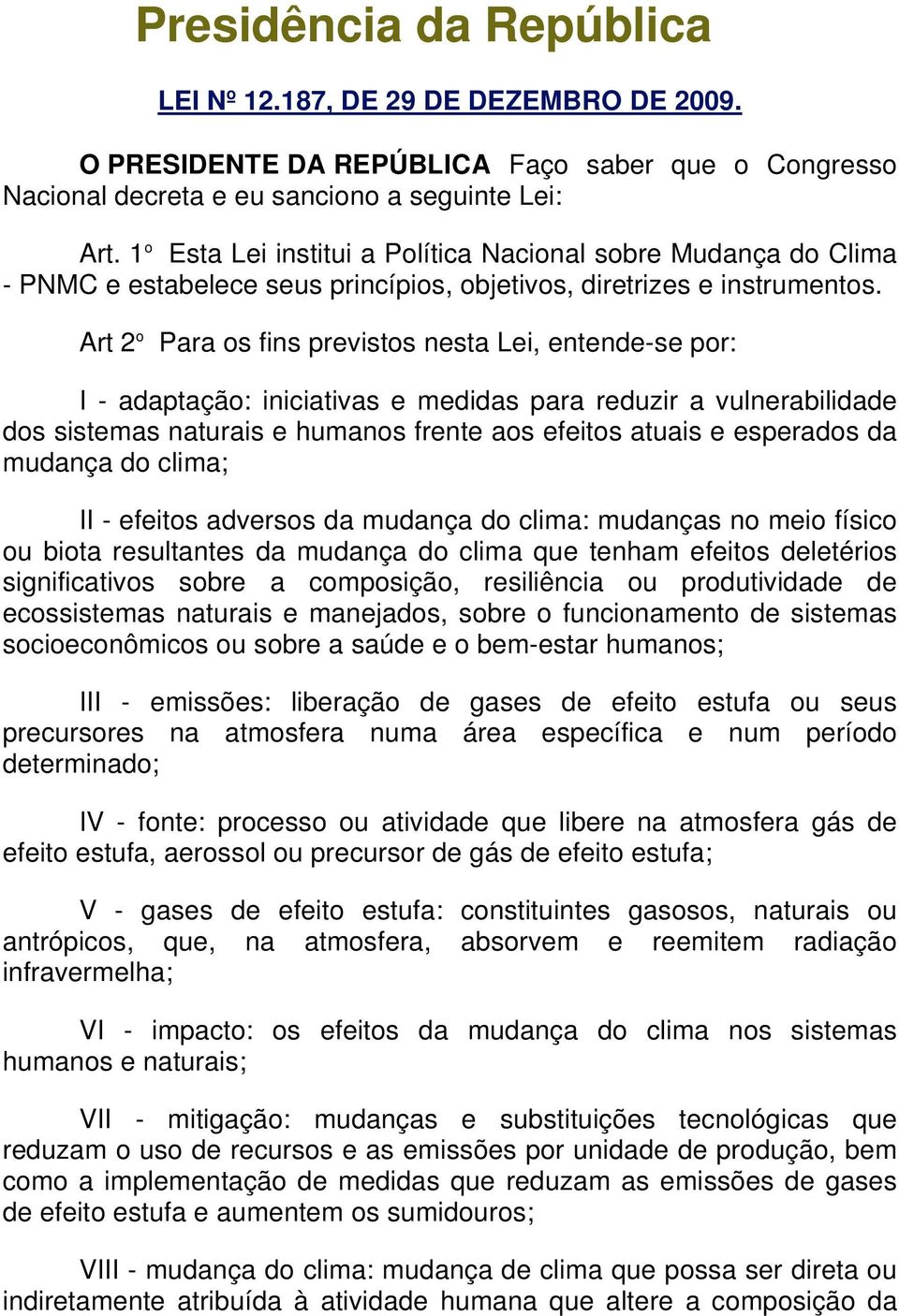 Presidência da República

LEI Nº 12.187, DE 29 DE DEZEMBRO DE 2009.

O PRESIDENTE DA REPÚBLICA Faço saber que o Congresso Nacional decreta e eu sanciono a seguinte Lei:

Art. 1º Esta Lei institui a Política Nacional sobre Mudança do Clima - PNMC e estabelece seus princípios, objetivos, diretrizes e instrumentos.

Art 2º Para os fins previstos nesta Lei, entende-se por:

I - adaptação: iniciativas e medidas para reduzir a vulnerabilidade dos sistemas naturais e humanos frente aos efeitos atuais e esperados da mudança do clima;

II - efeitos adversos da mudança do clima: mudanças no meio físico ou biota resultantes da mudança do clima que tenham efeitos deletérios significativos sobre a composição, resiliência ou produtividade de ecossistemas naturais e manejados, sobre o funcionamento de sistemas socioeconômicos ou sobre a saúde e o bem-estar humanos;

III - emissões: liberação de gases de efeito estufa ou seus precursores na atmosfera numa área específica e num período determinado;

IV - fonte: processo ou atividade que libere na atmosfera gás de efeito estufa, aerossol ou precursor de gás de efeito estufa;

V - gases de efeito estufa: constituintes gasosos, naturais ou antrópicos, que, na atmosfera, absorvem e reemitem radiação infravermelha;

VI - impacto: os efeitos da mudança do clima nos sistemas humanos e naturais;

VII - mitigação: mudanças e substituições tecnológicas que reduzam o uso de recursos e as emissões por unidade de produção, bem como a implementação de medidas que reduzam as emissões de gases de efeito estufa e aumentem os sumidouros;

VIII - mudança do clima: mudança de clima que possa ser direta ou indiretamente atribuída à atividade humana que altere a composição da